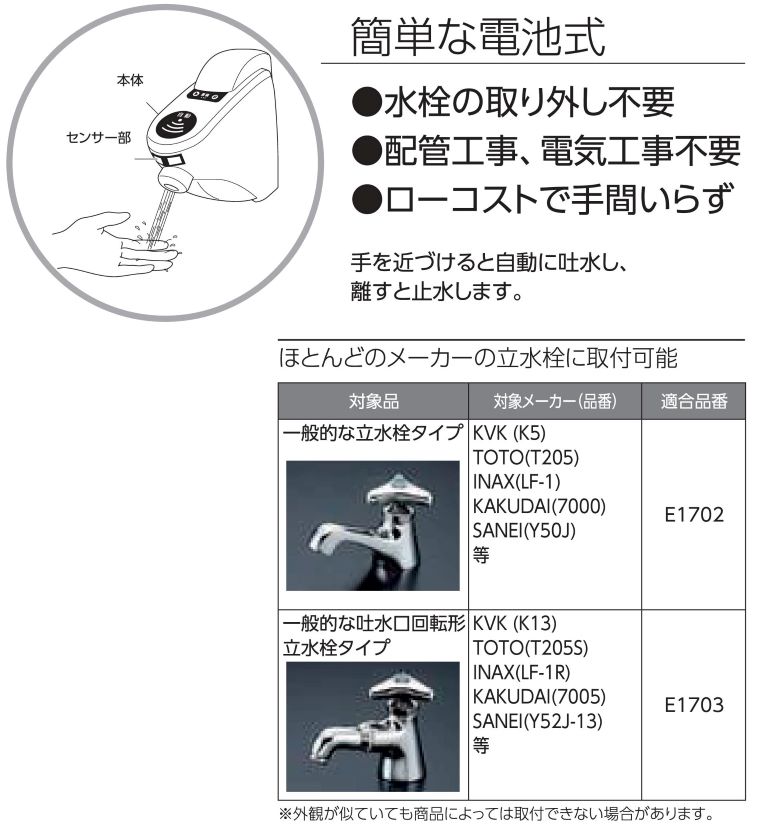 本体

センサー部

簡単な電池式

●水栓の取り外し不要
●配管工事、電気工事不要
●ローコストで手間いらず

手を近づけると自動に吐水し、離すと止水します。

ほとんどのメーカーの立水栓に取付可能

| 対象品 | 対象メーカー(品番) | 適合品番 |
|---|---|---|
| 一般的な立水栓タイプ | KVK (K5) TOTO(T205) INAX(LF-1) KAKUDAI(7000) SANEI(Y50J) 等 | E1702 |
| 一般的な吐水口回転形立水栓タイプ | KVK (K13) TOTO(T205S) INAX(LF-1R) KAKUDAI(7005) SANEI(Y52J-13) 等 | E1703 |

※外観が似ていても商品によっては取付できない場合があります。